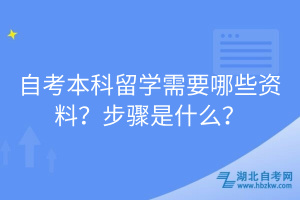 自考本科留学需要哪些资料？步骤是什么？

湖北自考网
www.hbzkw.com